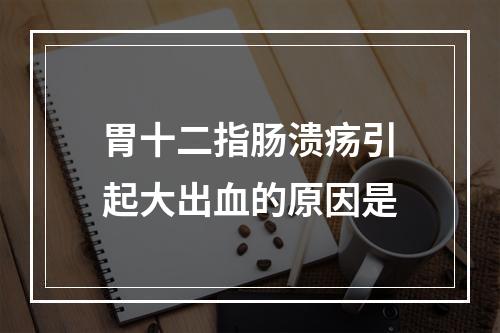 胃十二指肠溃疡引起大出血的原因是